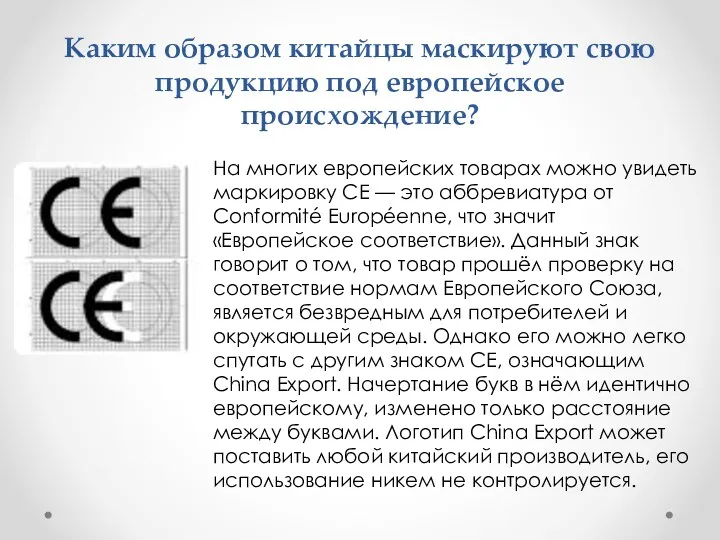 Каким образом китайцы маскируют свою продукцию под европейское происхождение?

CE
CE

На многих европейских товарах можно увидеть маркировку CE — это аббревиатура от Conformité Européenne, что значит «Европейское соответствие». Данный знак говорит о том, что товар прошёл проверку на соответствие нормам Европейского Союза, является безвредным для потребителей и окружающей среды. Однако его можно легко спутать с другим знаком CE, означающим China Export. Начертание букв в нём идентично европейскому, изменено только расстояние между буквами. Логотип China Export может поставить любой китайский производитель, его использование никем не контролируется.